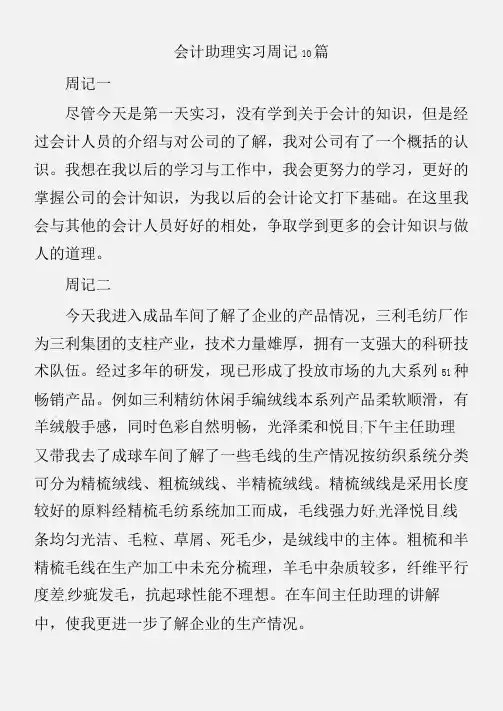 会计助理实习周记10篇

周记一

尽管今天是第一天实习，没有学到关于会计的知识，但是经过会计人员的介绍与对公司的了解，我对公司有了一个概括的认识。我想在我以后的学习与工作中，我会更努力的学习，更好的掌握公司的会计知识，为我以后的会计论文打下基础。在这里我会与其他的会计人员好好的相处，争取学到更多的会计知识与做人的道理。

周记二

今天我进入成品车间了解了企业的产品情况，三利毛纺厂作为三利集团的支柱产业，技术力量雄厚，拥有一支强大的科研技术队伍。经过多年的研发，现已形成了投放市场的九大系列51种畅销产品。例如三利精纺休闲手编绒线本系列产品柔软顺滑，有羊绒般手感，同时色彩自然明畅，光泽柔和悦目;下午主任助理又带我去了成球车间了解了一些毛线的生产情况按纺织系统分类可分为精梳绒线、粗梳绒线、半精梳绒线。精梳绒线是采用长度较好的原料经精梳毛纺系统加工而成，毛线强力好,光泽悦目,线条均匀光洁、毛粒、草屑、死毛少，是绒线中的主体。粗梳和半精梳毛线在生产加工中未充分梳理，羊毛中杂质较多，纤维平行度差,纱疵发毛，抗起球性能不理想。在车间主任助理的讲解中，使我更进一步了解企业的生产情况。